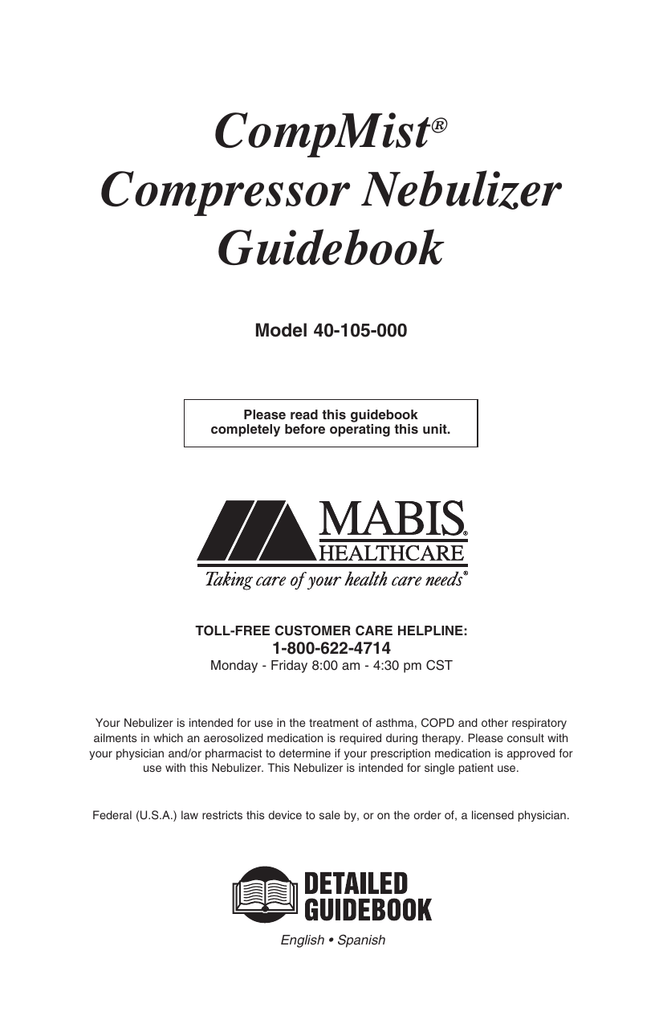 CompMist®
Compressor Nebulizer
Guidebook

Model 40-105-000

Please read this guidebook completely before operating this unit.

MABIS®
HEALTHCARE
Taking care of your health care needs®

TOLL-FREE CUSTOMER CARE HELPLINE:
1-800-622-4714
Monday - Friday 8:00 am - 4:30 pm CST

Your Nebulizer is intended for use in the treatment of asthma, COPD and other respiratory ailments in which an aerosolized medication is required during therapy. Please consult with your physician and/or pharmacist to determine if your prescription medication is approved for use with this Nebulizer. This Nebulizer is intended for single patient use.

Federal (U.S.A.) law restricts this device to sale by, or on the order of, a licensed physician.

DETAILED
GUIDEBOOK

English • Spanish